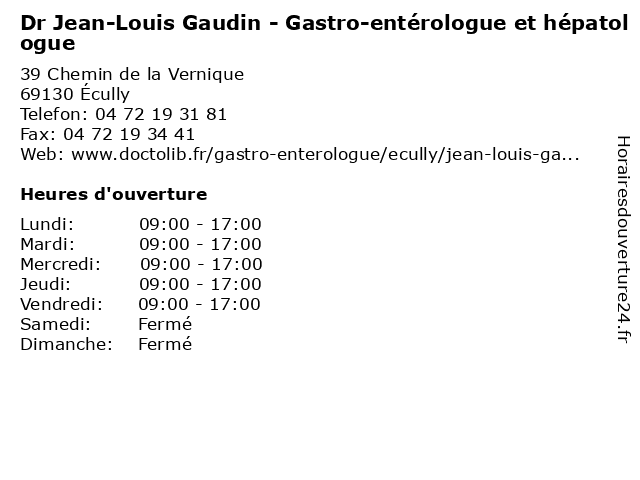 Dr Jean-Louis Gaudin - Gastro-entérologue et hépatologue

39 Chemin de la Vernique
69130 Écully
Telefon: 04 72 19 31 81
Fax: 04 72 19 34 41
Web: www.doctolib.fr/gastro-enterologue/ecully/jean-louis-ga...

Heures d'ouverture

Lundi: 09:00 - 17:00
Mardi: 09:00 - 17:00
Mercredi: 09:00 - 17:00
Jeudi: 09:00 - 17:00
Vendredi: 09:00 - 17:00
Samedi: Fermé
Dimanche: Fermé

Horairesdouverture24.fr